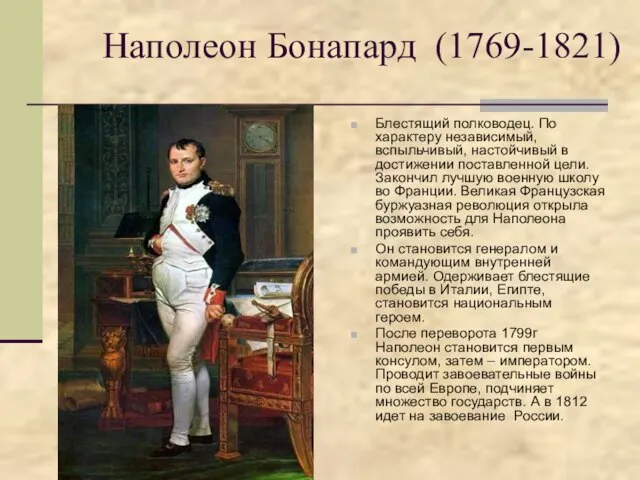 Наполеон Бонапард (1769-1821)

Блестящий полководец. По характеру независимый, вспыльчивый, настойчивый в достижении поставленной цели. Закончил лучшую военную школу во Франции. Великая Французская буржуазная революция открыла возможность для Наполеона проявить себя.

Он становится генералом и командующим внутренней армией. Одерживает блестящие победы в Италии, Египте, становится национальным героем.

После переворота 1799г Наполеон становится первым консулом, затем – императором. Проводит завоевательные войны по всей Европе, подчиняет множество государств. А в 1812 идет на завоевание России.